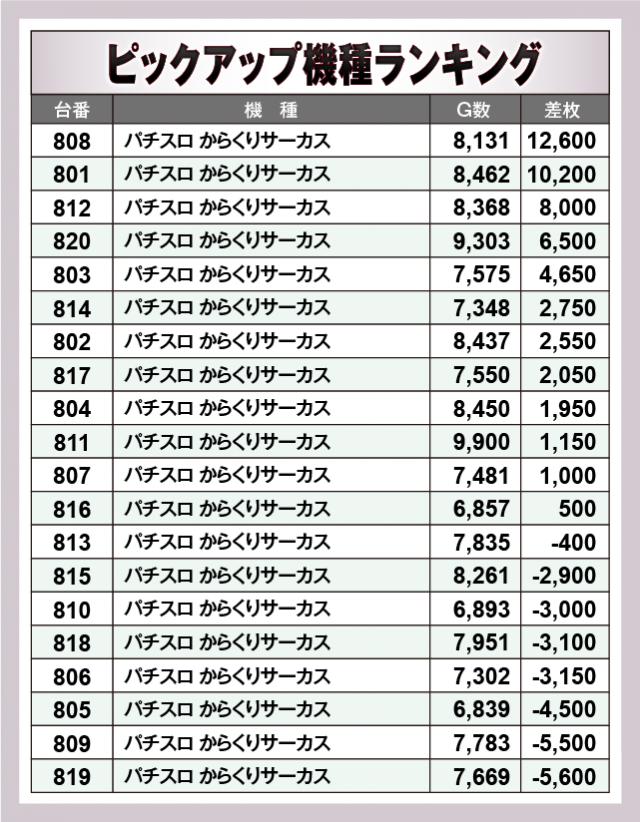 ピックアップ機種ランキング

| 台番 | 機 種 | G数 | 差枚 |
|---|---|---|---|
| 808 | パチスロ からくりサーカス | 8,131 | 12,600 |
| 801 | パチスロ からくりサーカス | 8,462 | 10,200 |
| 812 | パチスロ からくりサーカス | 8,368 | 8,000 |
| 820 | パチスロ からくりサーカス | 9,303 | 6,500 |
| 803 | パチスロ からくりサーカス | 7,575 | 4,650 |
| 814 | パチスロ からくりサーカス | 7,348 | 2,750 |
| 802 | パチスロ からくりサーカス | 8,437 | 2,550 |
| 817 | パチスロ からくりサーカス | 7,550 | 2,050 |
| 804 | パチスロ からくりサーカス | 8,450 | 1,950 |
| 811 | パチスロ からくりサーカス | 9,900 | 1,150 |
| 807 | パチスロ からくりサーカス | 7,481 | 1,000 |
| 816 | パチスロ からくりサーカス | 6,857 | 500 |
| 813 | パチスロ からくりサーカス | 7,835 | -400 |
| 815 | パチスロ からくりサーカス | 8,261 | -2,900 |
| 810 | パチスロ からくりサーカス | 6,893 | -3,000 |
| 818 | パチスロ からくりサーカス | 7,951 | -3,100 |
| 806 | パチスロ からくりサーカス | 7,302 | -3,150 |
| 805 | パチスロ からくりサーカス | 6,839 | -4,500 |
| 809 | パチスロ からくりサーカス | 7,783 | -5,500 |
| 819 | パチスロ からくりサーカス | 7,669 | -5,600 |